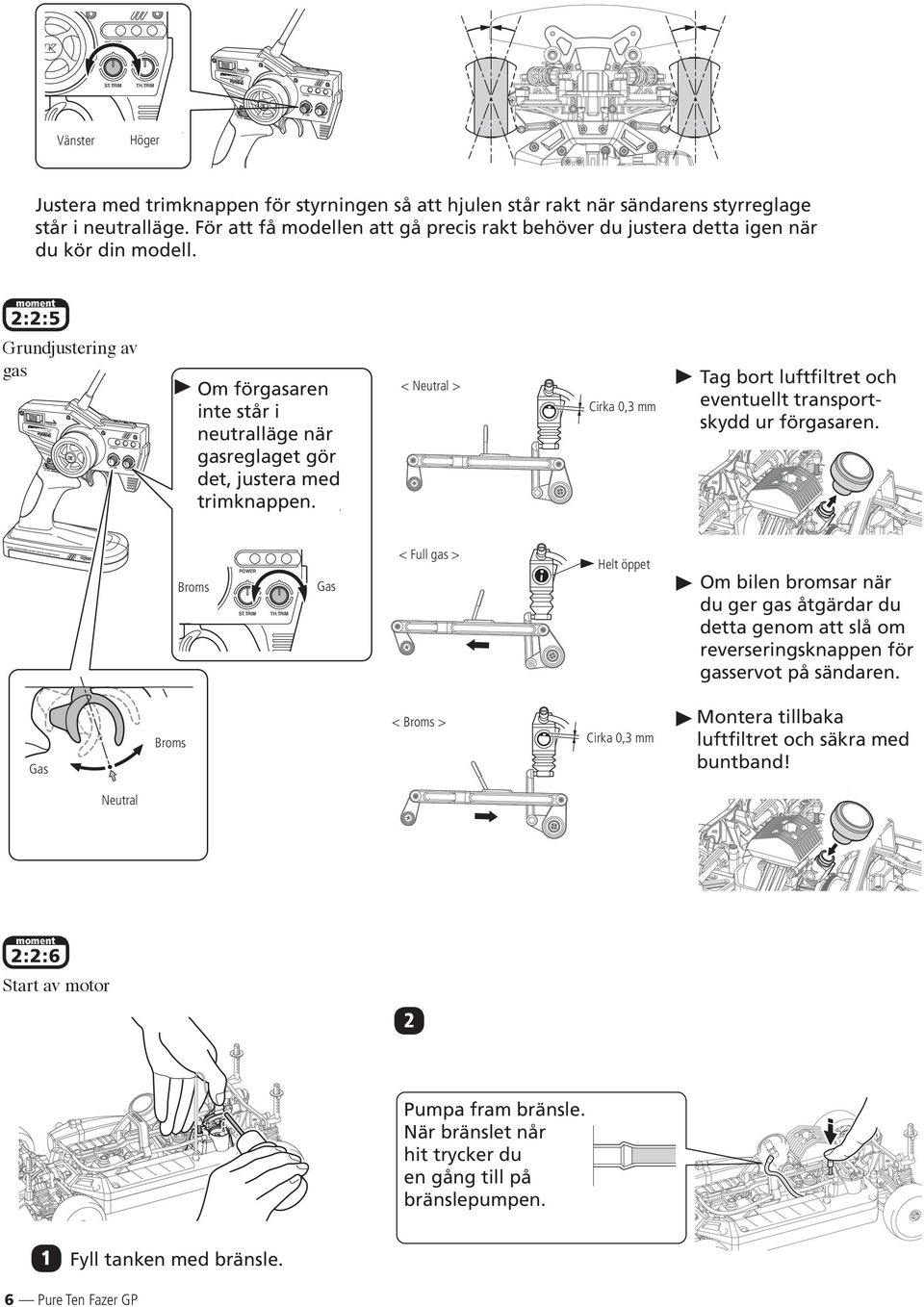 ST.TRIM TH.TRIM

Vänster Höger

Justera med trimknappen för styrningen så att hjulen står rakt när sändarens styrreglage står i neutralläge. För att få modellen att gå precis rakt behöver du justera detta igen när du kör din modell.

moment
2:2:5
Grundjustering av gas

Om förgasaren inte står i neutralläge när gasreglaget gör det, justera med trimknappen.

< Neutral >

Cirka 0,3 mm

Tag bort luftfiltret och eventuellt transportskydd ur förgasaren.

Broms

POWER

ST.TRIM TH.TRIM

Gas

< Full gas >

Helt öppet

Om bilen bromsar när du ger gas åtgärdar du detta genom att slå om reverseringsknappen för gasservot på sändaren.

Gas

Broms

Neutral

< Broms >

Cirka 0,3 mm

Montera tillbaka luftfiltret och säkra med buntband!

moment
2:2:6
Start av motor

2

Pumpa fram bränsle. När bränslet når hit trycker du en gång till på bränslepumpen.

1 Fyll tanken med bränsle.

6 — Pure Ten Fazer GP